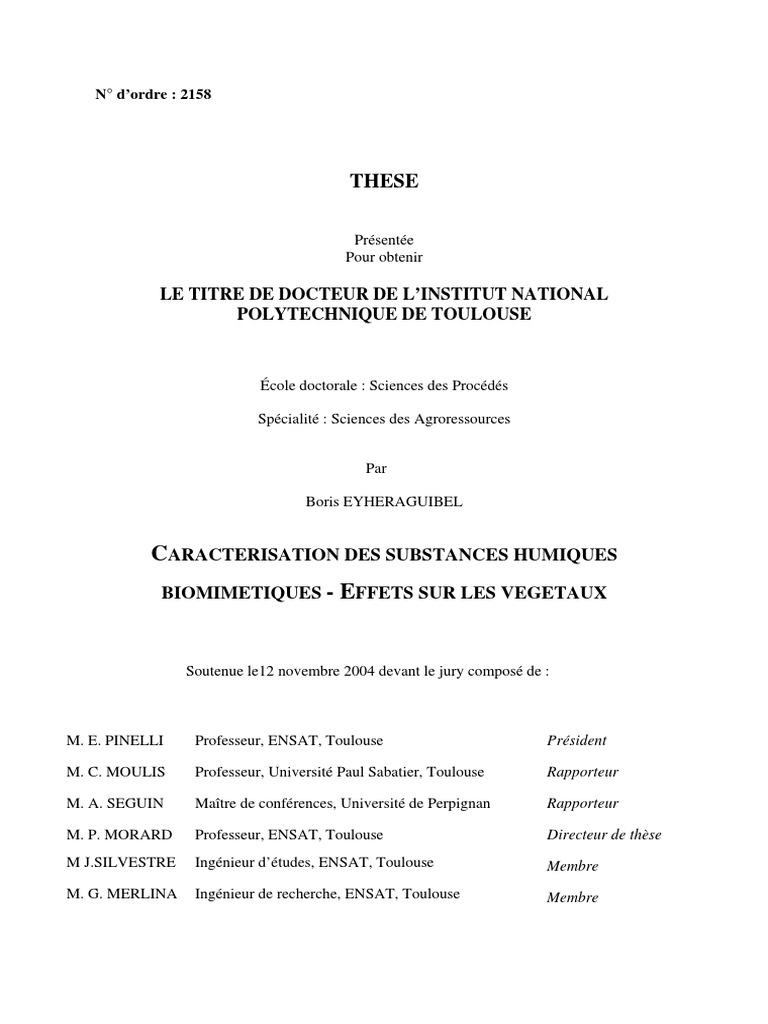 N° d'ordre : 2158

THESE

Présentée
Pour obtenir

LE TITRE DE DOCTEUR DE L'INSTITUT NATIONAL POLYTECHNIQUE DE TOULOUSE

École doctorale : Sciences des Procédés

Spécialité : Sciences des Agroressources

Par

Boris EYHERAGUIBEL

CARACTERISATION DES SUBSTANCES HUMIQUES BIOMIMETIQUES - EFFETS SUR LES VEGETAUX

Soutenue le12 novembre 2004 devant le jury composé de :

| | | |
|---|---|---|
| M. E. PINELLI | Professeur, ENSAT, Toulouse | Président |
| M. C. MOULIS | Professeur, Université Paul Sabatier, Toulouse | Rapporteur |
| M. A. SEGUIN | Maître de conférences, Université de Perpignan | Rapporteur |
| M. P. MORARD | Professeur, ENSAT, Toulouse | Directeur de thèse |
| M J.SILVESTRE | Ingénieur d'études, ENSAT, Toulouse | Membre |
| M. G. MERLINA | Ingénieur de recherche, ENSAT, Toulouse | Membre |